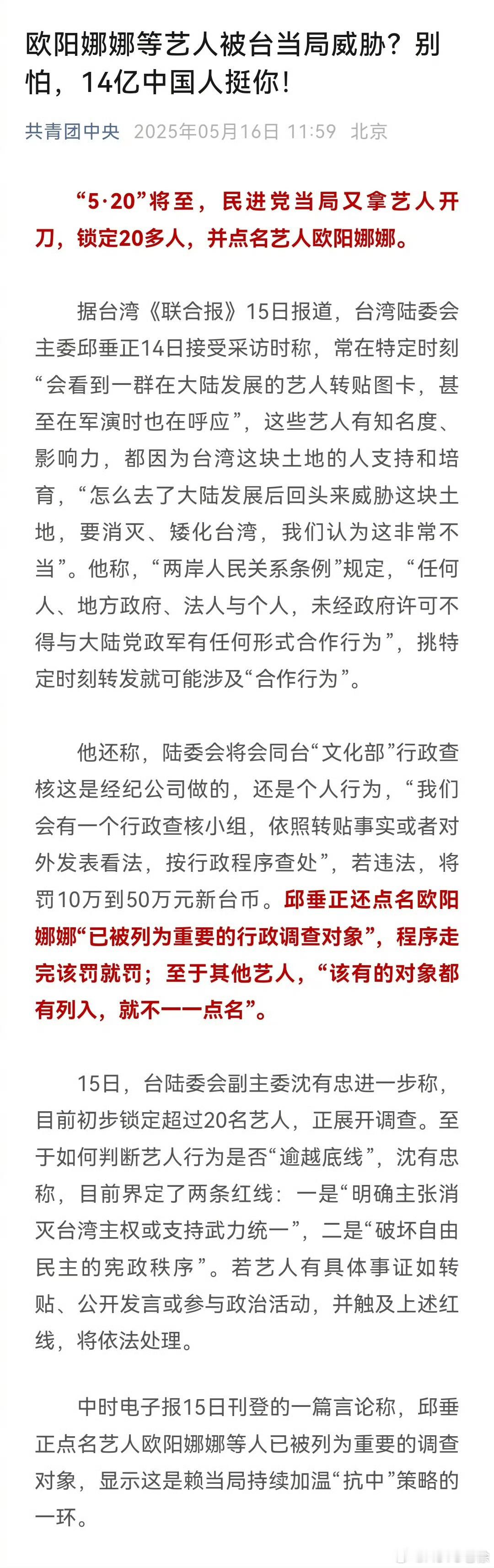 欧阳娜娜等艺人被台当局威胁？别怕，14亿中国人挺你！

共青团中央 2025年05月16日 11:59 北京

“5·20”将至，民进党当局又拿艺人开刀，锁定20多人，并点名艺人欧阳娜娜。

据台湾《联合报》15日报道，台湾陆委会主委邱垂正14日接受采访时称，常在特定时刻“会看到一群在大陆发展的艺人转贴图卡，甚至在军演时也在呼应”，这些艺人有知名度、影响力，都因为台湾这块土地的人支持和培育，“怎么去了大陆发展后回头来威胁这块土地，要消灭、矮化台湾，我们认为这非常不当”。他称，“两岸人民关系条例”规定，“任何人、地方政府、法人与个人，未经政府许可不得与大陆党政军有任何形式合作行为”，挑特定时刻转发就可能涉及“合作行为”。

他还称，陆委会将会同台“文化部”行政查核这是经纪公司做的，还是个人行为，“我们会有一个行政查核小组，依照转贴事实或者对外发表看法，按行政程序查处”，若违法，将罚10万到50万元新台币。邱垂正还点名欧阳娜娜“已被列为重要的行政调查对象”，程序走完该罚就罚；至于其他艺人，“该有的对象都有列入，就不一一点名”。

15日，台陆委会副主委沈有忠进一步称，目前初步锁定超过20名艺人，正展开调查。至于如何判断艺人行为是否“逾越底线”，沈有忠称，目前界定了两条红线：一是“明确主张消灭台湾主权或支持武力统一”，二是“破坏自由民主的宪政秩序”。若艺人有具体事证如转贴、公开发言或参与政治活动，并触及上述红线，将依法处理。

中时电子报15日刊登的一篇言论称，邱垂正点名艺人欧阳娜娜等人已被列为重要的调查对象，显示这是赖当局持续加温“抗中”策略的一环。